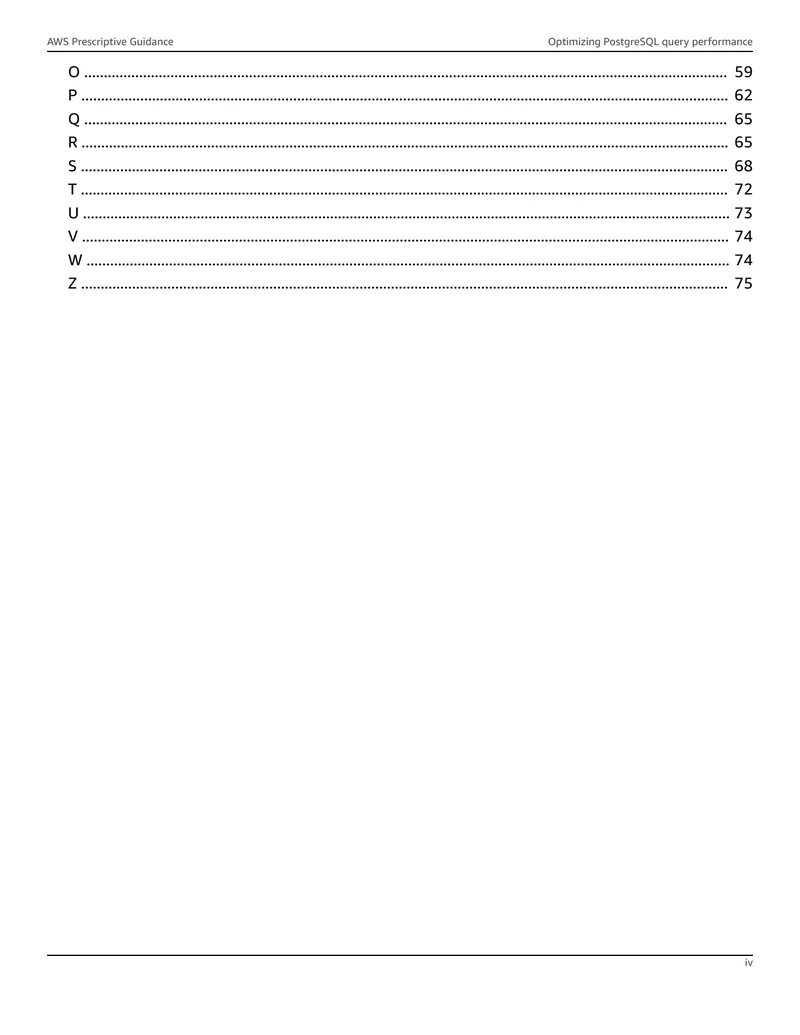 AWS Prescriptive Guidance
Optimizing PostgreSQL query performance

O 59
P 62
Q 65
R 65
S 68
T 72
U 73
V 74
W 74
Z 75

iv